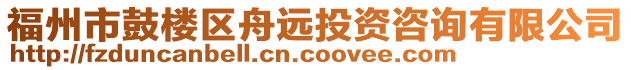 福州市鼓楼区舟远投资咨询有限公司
http://fzduncanbell.cn.coovee.com